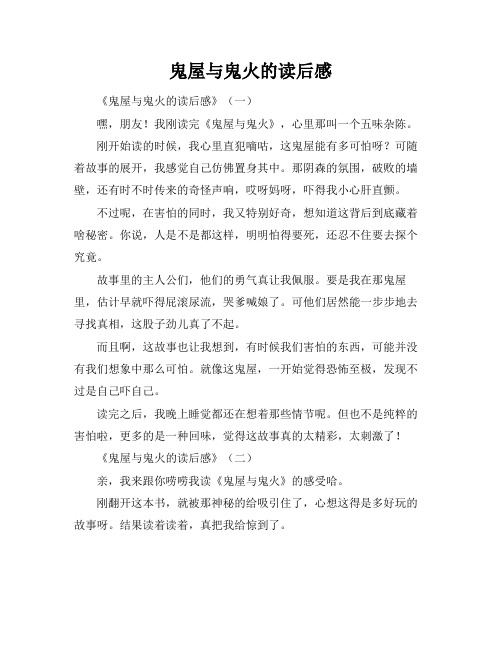 鬼屋与鬼火的读后感

《鬼屋与鬼火的读后感》（一）

嘿，朋友！我刚读完《鬼屋与鬼火》，心里那叫一个五味杂陈。

刚开始读的时候，我心里直犯嘀咕，这鬼屋能有多可怕呀？可随着故事的展开，我感觉自己仿佛置身其中。那阴森的氛围，破败的墙壁，还有时不时传来的奇怪声响，哎呀妈呀，吓得我小心肝直颤。

不过呢，在害怕的同时，我又特别好奇，想知道这背后到底藏着啥秘密。你说，人是不是都这样，明明怕得要死，还忍不住要去探个究竟。

故事里的主人公们，他们的勇气真让我佩服。要是我在那鬼屋里，估计早就吓得屁滚尿流，哭爹喊娘了。可他们居然能一步步地去寻找真相，这股子劲儿真了不起。

而且啊，这故事也让我想到，有时候我们害怕的东西，可能并没有我们想象中那么可怕。就像这鬼屋，一开始觉得恐怖至极，发现不过是自己吓自己。

读完之后，我晚上睡觉都还在想着那些情节呢。但也不是纯粹的害怕啦，更多的是一种回味，觉得这故事真的太精彩，太刺激了！

《鬼屋与鬼火的读后感》（二）

亲，我来跟你唠唠我读《鬼屋与鬼火》的感受哈。

刚翻开这本书，就被那神秘的给吸引住了，心想这得是多好玩的故事呀。结果读着读着，真把我给惊到了。